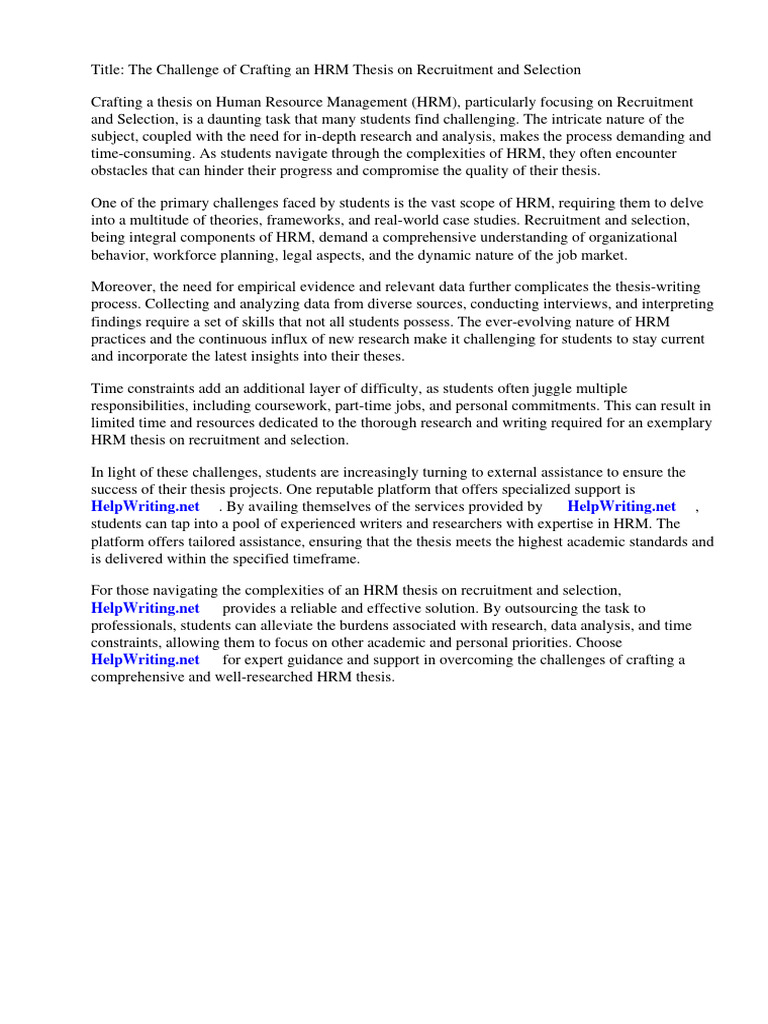 Title: The Challenge of Crafting an HRM Thesis on Recruitment and Selection

Crafting a thesis on Human Resource Management (HRM), particularly focusing on Recruitment and Selection, is a daunting task that many students find challenging. The intricate nature of the subject, coupled with the need for in-depth research and analysis, makes the process demanding and time-consuming. As students navigate through the complexities of HRM, they often encounter obstacles that can hinder their progress and compromise the quality of their thesis.

One of the primary challenges faced by students is the vast scope of HRM, requiring them to delve into a multitude of theories, frameworks, and real-world case studies. Recruitment and selection, being integral components of HRM, demand a comprehensive understanding of organizational behavior, workforce planning, legal aspects, and the dynamic nature of the job market.

Moreover, the need for empirical evidence and relevant data further complicates the thesis-writing process. Collecting and analyzing data from diverse sources, conducting interviews, and interpreting findings require a set of skills that not all students possess. The ever-evolving nature of HRM practices and the continuous influx of new research make it challenging for students to stay current and incorporate the latest insights into their theses.

Time constraints add an additional layer of difficulty, as students often juggle multiple responsibilities, including coursework, part-time jobs, and personal commitments. This can result in limited time and resources dedicated to the thorough research and writing required for an exemplary HRM thesis on recruitment and selection.

In light of these challenges, students are increasingly turning to external assistance to ensure the success of their thesis projects. One reputable platform that offers specialized support is HelpWriting.net . By availing themselves of the services provided by HelpWriting.net , students can tap into a pool of experienced writers and researchers with expertise in HRM. The platform offers tailored assistance, ensuring that the thesis meets the highest academic standards and is delivered within the specified timeframe.

For those navigating the complexities of an HRM thesis on recruitment and selection, HelpWriting.net provides a reliable and effective solution. By outsourcing the task to professionals, students can alleviate the burdens associated with research, data analysis, and time constraints, allowing them to focus on other academic and personal priorities. Choose HelpWriting.net for expert guidance and support in overcoming the challenges of crafting a comprehensive and well-researched HRM thesis.